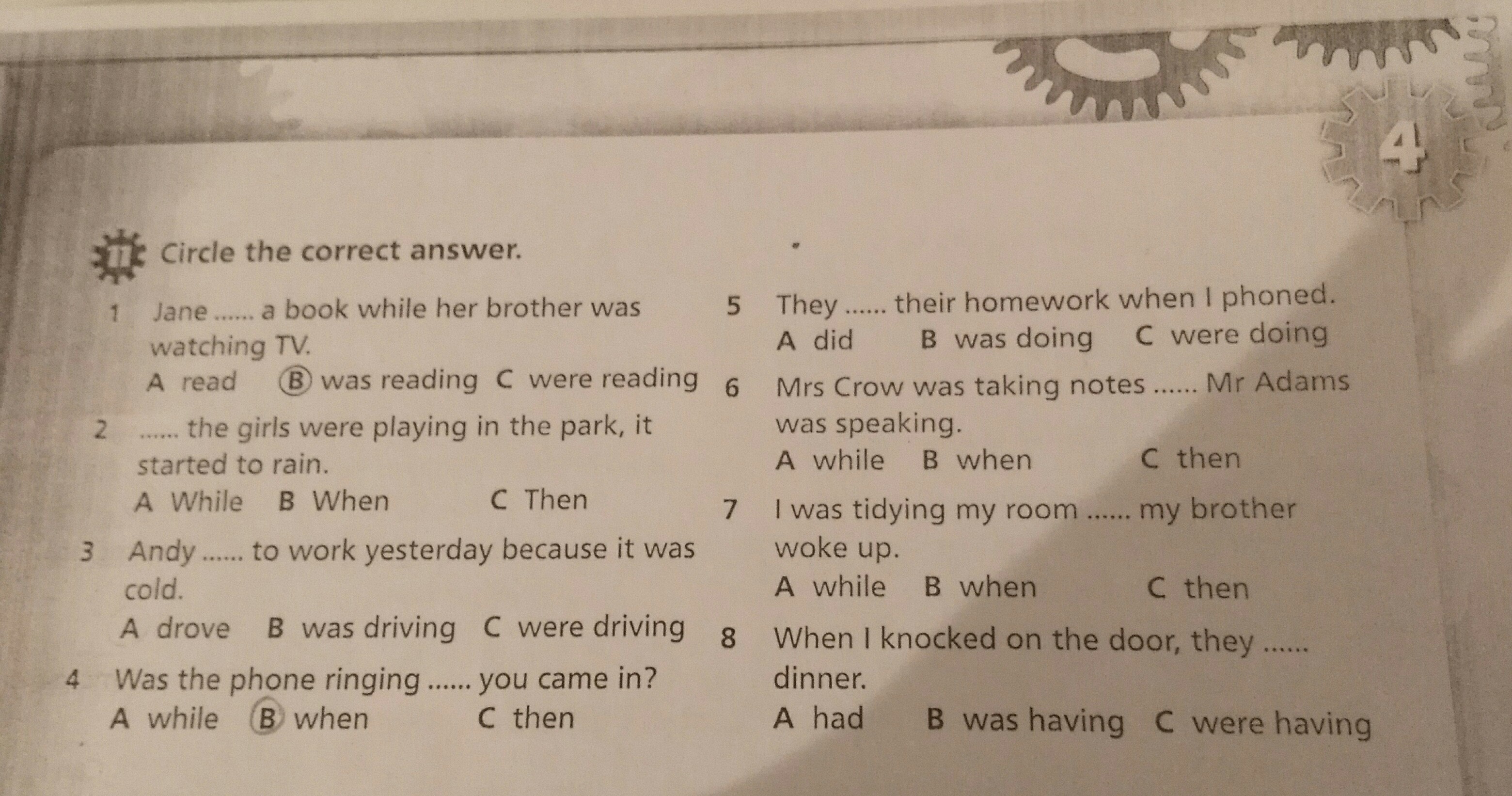 4

11 Circle the correct answer.

1 Jane ...... a book while her brother was watching TV.
A read B was reading C were reading

2 ...... the girls were playing in the park, it started to rain.
A While B When C Then

3 Andy ...... to work yesterday because it was cold.
A drove B was driving C were driving

4 Was the phone ringing ...... you came in?
A while B when C then

5 They ...... their homework when I phoned.
A did B was doing C were doing

6 Mrs Crow was taking notes ...... Mr Adams was speaking.
A while B when C then

7 I was tidying my room ...... my brother woke up.
A while B when C then

8 When I knocked on the door, they ...... dinner.
A had B was having C were having